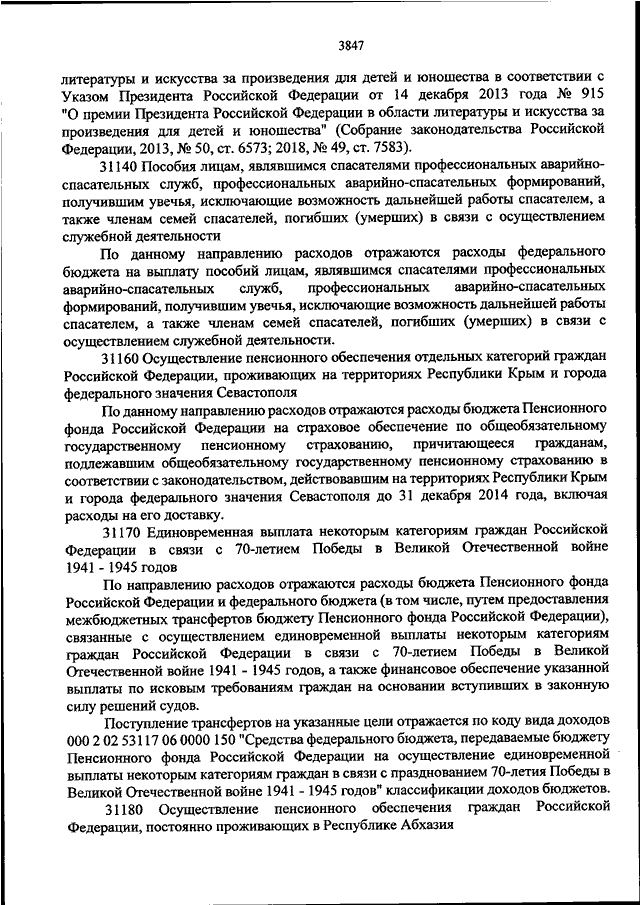 3847

литературы и искусства за произведения для детей и юношества в соответствии с Указом Президента Российской Федерации от 14 декабря 2013 года № 915 "О премии Президента Российской Федерации в области литературы и искусства за произведения для детей и юношества" (Собрание законодательства Российской Федерации, 2013, № 50, ст. 6573; 2018, № 49, ст. 7583).

31140 Пособия лицам, являвшимся спасателями профессиональных аварийно-спасательных служб, профессиональных аварийно-спасательных формирований, получившим увечья, исключающие возможность дальнейшей работы спасателем, а также членам семей спасателей, погибших (умерших) в связи с осуществлением служебной деятельности

По данному направлению расходов отражаются расходы федерального бюджета на выплату пособий лицам, являвшимся спасателями профессиональных аварийно-спасательных служб, профессиональных аварийно-спасательных формирований, получившим увечья, исключающие возможность дальнейшей работы спасателем, а также членам семей спасателей, погибших (умерших) в связи с осуществлением служебной деятельности.

31160 Осуществление пенсионного обеспечения отдельных категорий граждан Российской Федерации, проживающих на территориях Республики Крым и города федерального значения Севастополя

По данному направлению расходов отражаются расходы бюджета Пенсионного фонда Российской Федерации на страховое обеспечение по общеобязательному государственному пенсионному страхованию, причитающееся гражданам, подлежавшим общеобязательному государственному пенсионному страхованию в соответствии с законодательством, действовавшим на территориях Республики Крым и города федерального значения Севастополя до 31 декабря 2014 года, включая расходы на его доставку.

31170 Единовременная выплата некоторым категориям граждан Российской Федерации в связи с 70-летием Победы в Великой Отечественной войне 1941 - 1945 годов

По направлению расходов отражаются расходы бюджета Пенсионного фонда Российской Федерации и федерального бюджета (в том числе, путем предоставления межбюджетных трансфертов бюджету Пенсионного фонда Российской Федерации), связанные с осуществлением единовременной выплаты некоторым категориям граждан Российской Федерации в связи с 70-летием Победы в Великой Отечественной войне 1941 - 1945 годов, а также финансовое обеспечение указанной выплаты по исковым требованиям граждан на основании вступивших в законную силу решений судов.

Поступление трансфертов на указанные цели отражается по коду вида доходов 000 2 02 53117 06 0000 150 "Средства федерального бюджета, передаваемые бюджету Пенсионного фонда Российской Федерации на осуществление единовременной выплаты некоторым категориям граждан в связи с празднованием 70-летия Победы в Великой Отечественной войне 1941 - 1945 годов" классификации доходов бюджетов.

31180 Осуществление пенсионного обеспечения граждан Российской Федерации, постоянно проживающих в Республике Абхазия